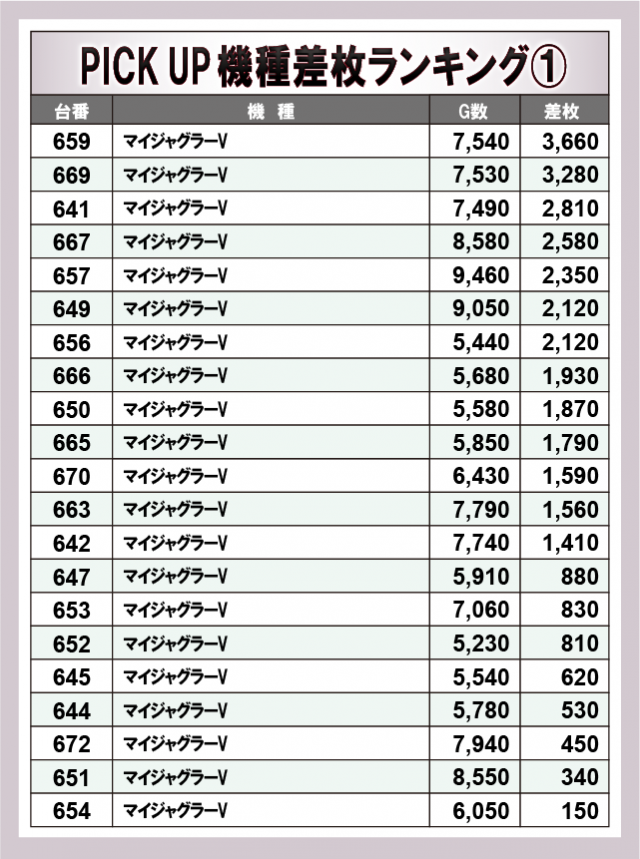 PICK UP 機種差枚ランキング①

| 台番 | 機 種 | G数 | 差枚 |
|---|---|---|---|
| 659 | マイジャグラーV | 7,540 | 3,660 |
| 669 | マイジャグラーV | 7,530 | 3,280 |
| 641 | マイジャグラーV | 7,490 | 2,810 |
| 667 | マイジャグラーV | 8,580 | 2,580 |
| 657 | マイジャグラーV | 9,460 | 2,350 |
| 649 | マイジャグラーV | 9,050 | 2,120 |
| 656 | マイジャグラーV | 5,440 | 2,120 |
| 666 | マイジャグラーV | 5,680 | 1,930 |
| 650 | マイジャグラーV | 5,580 | 1,870 |
| 665 | マイジャグラーV | 5,850 | 1,790 |
| 670 | マイジャグラーV | 6,430 | 1,590 |
| 663 | マイジャグラーV | 7,790 | 1,560 |
| 642 | マイジャグラーV | 7,740 | 1,410 |
| 647 | マイジャグラーV | 5,910 | 880 |
| 653 | マイジャグラーV | 7,060 | 830 |
| 652 | マイジャグラーV | 5,230 | 810 |
| 645 | マイジャグラーV | 5,540 | 620 |
| 644 | マイジャグラーV | 5,780 | 530 |
| 672 | マイジャグラーV | 7,940 | 450 |
| 651 | マイジャグラーV | 8,550 | 340 |
| 654 | マイジャグラーV | 6,050 | 150 |